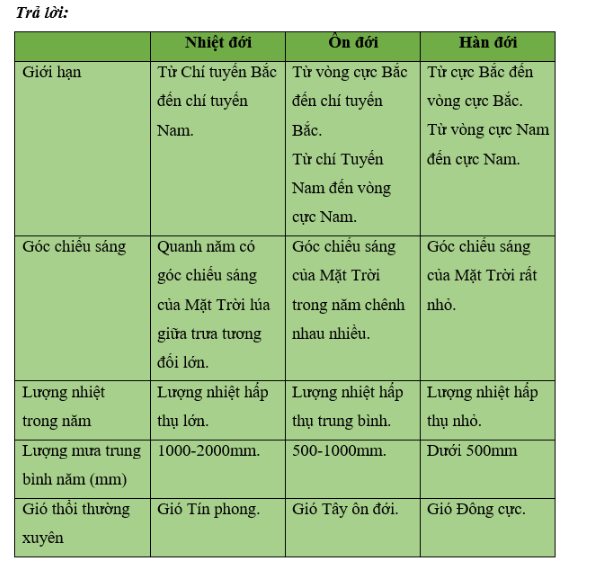 Trả lời:

| | Nhiệt đới | Ôn đới | Hàn đới |
|---|---|---|---|
| Giới hạn | Từ Chí tuyến Bắc đến chí tuyến Nam. | Từ vòng cực Bắc đến chí tuyến Bắc. Từ chí Tuyến Nam đến vòng cực Nam. | Từ cực Bắc đến vòng cực Bắc. Từ vòng cực Nam đến cực Nam. |
| Góc chiếu sáng | Quanh năm có góc chiếu sáng của Mặt Trời lúa giữa trưa tương đối lớn. | Góc chiếu sáng của Mặt Trời trong năm chênh nhau nhiều. | Góc chiếu sáng của Mặt Trời rất nhỏ. |
| Lượng nhiệt trong năm | Lượng nhiệt hấp thụ lớn. | Lượng nhiệt hấp thụ trung bình. | Lượng nhiệt hấp thụ nhỏ. |
| Lượng mưa trung bình năm (mm) | 1000-2000mm. | 500-1000mm. | Dưới 500mm |
| Gió thổi thường xuyên | Gió Tín phong. | Gió Tây ôn đới. | Gió Đông cực. |